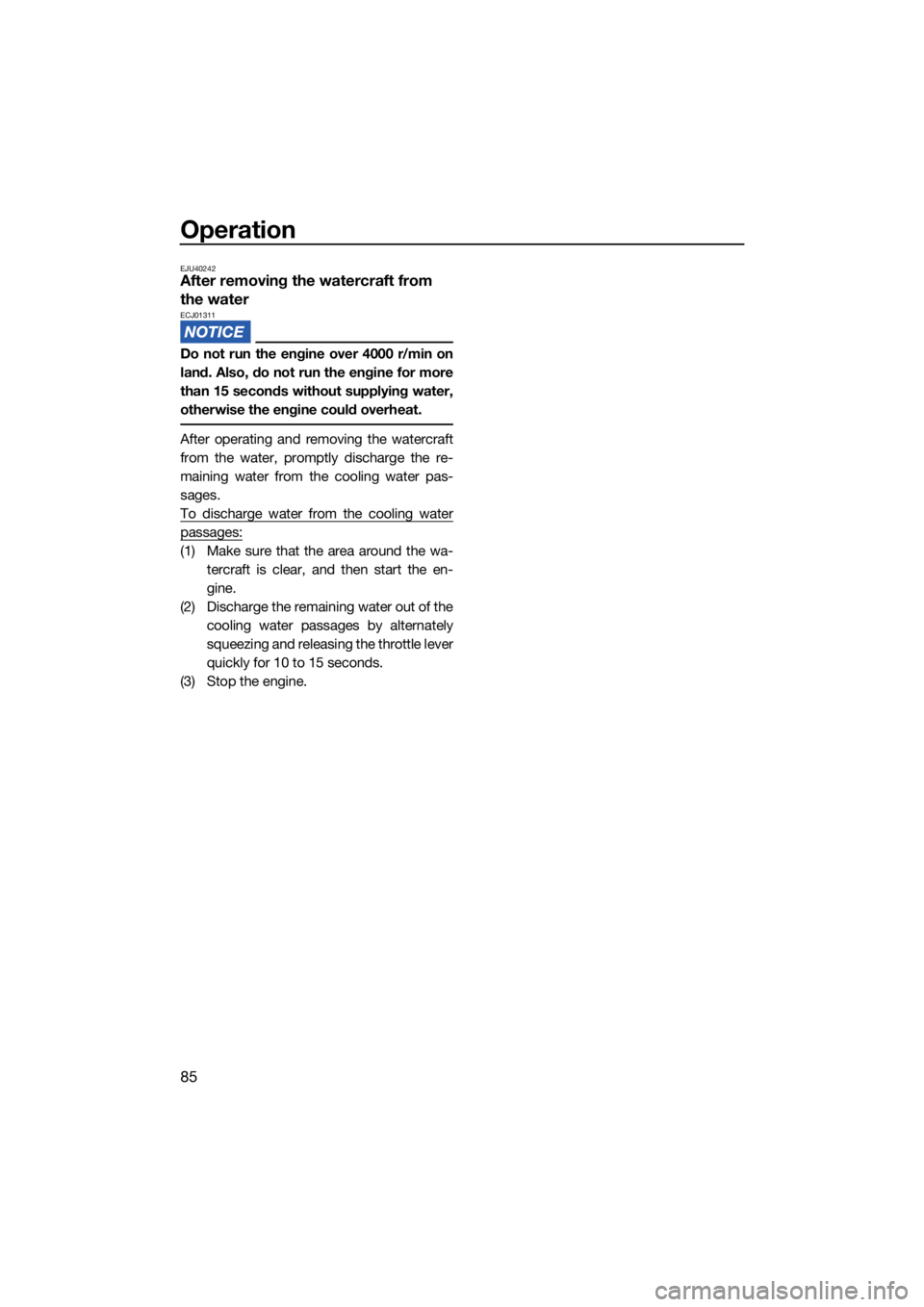 Operation

EJU40242
After removing the watercraft from the water

ECJ01311
NOTICE

Do not run the engine over 4000 r/min on land. Also, do not run the engine for more than 15 seconds without supplying water, otherwise the engine could overheat.

After operating and removing the watercraft from the water, promptly discharge the remaining water from the cooling water passages.

To discharge water from the cooling water passages:

(1) Make sure that the area around the watercraft is clear, and then start the engine.

(2) Discharge the remaining water out of the cooling water passages by alternately squeezing and releasing the throttle lever quickly for 10 to 15 seconds.

(3) Stop the engine.

85

carmanualsonline.info